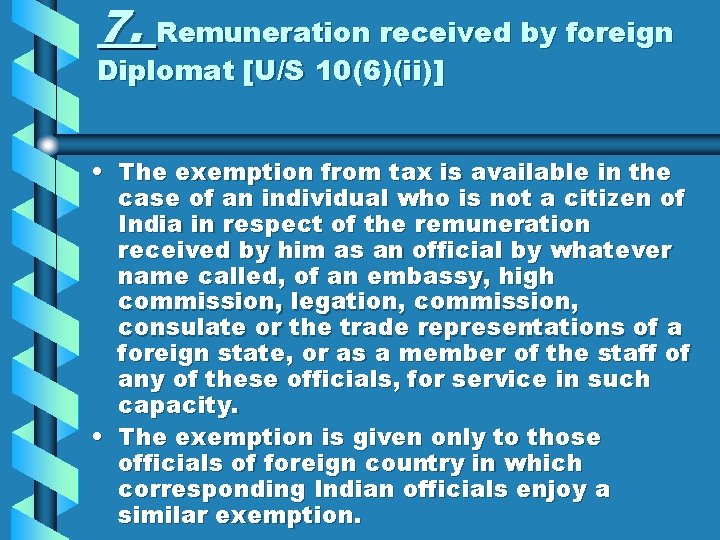 7. Remuneration received by foreign Diplomat [U/S 10(6)(ii)]

• The exemption from tax is available in the case of an individual who is not a citizen of India in respect of the remuneration received by him as an official by whatever name called, of an embassy, high commission, legation, commission, consulate or the trade representations of a foreign state, or as a member of the staff of any of these officials, for service in such capacity.

• The exemption is given only to those officials of foreign country in which corresponding Indian officials enjoy a similar exemption.